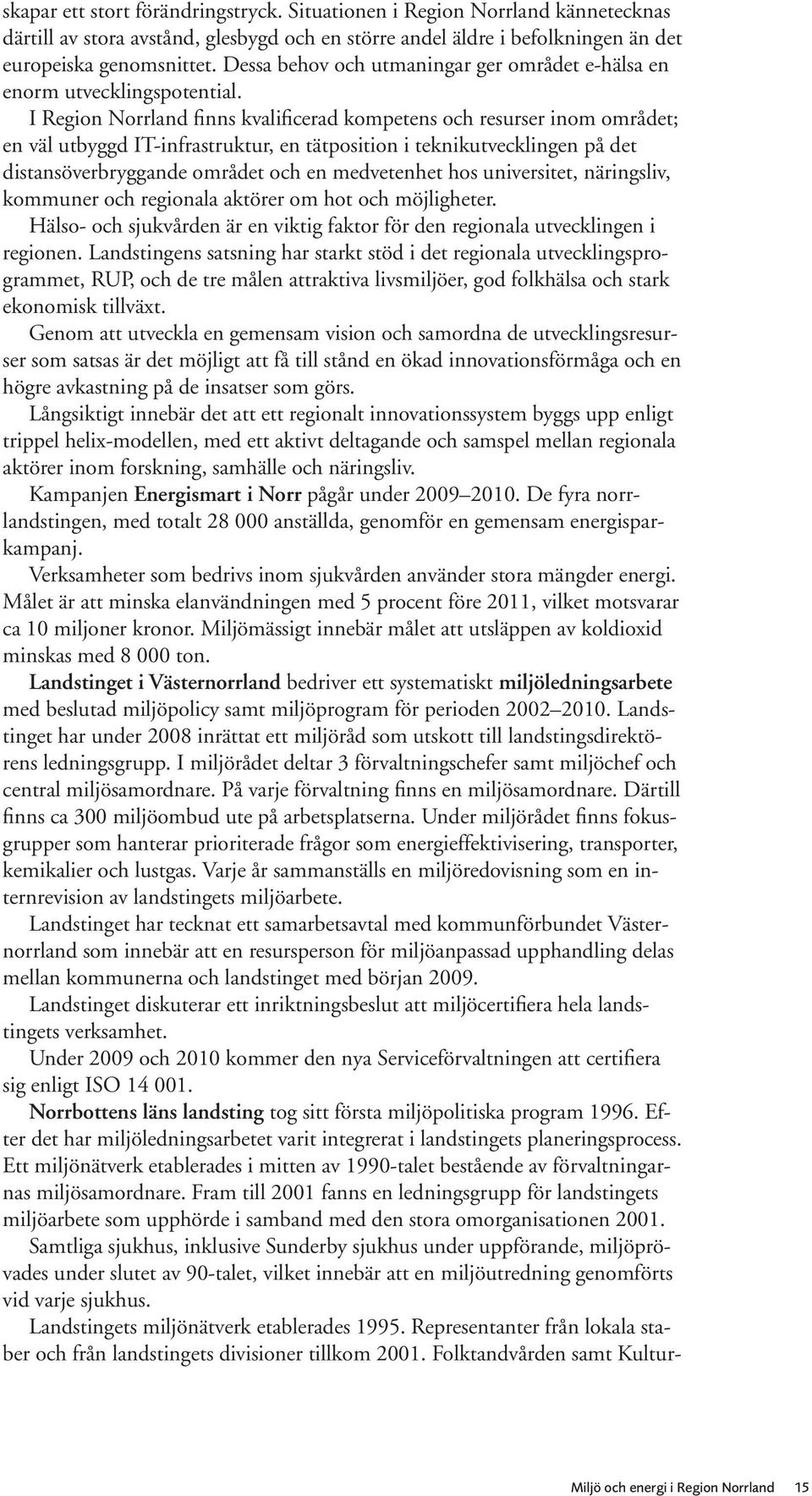 skapar ett stort förändringstryck. Situationen i Region Norrland kännetecknas därtill av stora avstånd, glesbygd och en större andel äldre i befolkningen än det europeiska genomsnittet. Dessa behov och utmaningar ger området e-hälsa en enorm utvecklingspotential.

I Region Norrland finns kvalificerad kompetens och resurser inom området; en väl utbyggd IT-infrastruktur, en tätposition i teknikutvecklingen på det distansöverbryggande området och en medvetenhet hos universitet, näringsliv, kommuner och regionala aktörer om hot och möjligheter.

Hälso- och sjukvården är en viktig faktor för den regionala utvecklingen i regionen. Landstingens satsning har starkt stöd i det regionala utvecklingsprogrammet, RUP, och de tre målen attraktiva livsmiljöer, god folkhälsa och stark ekonomisk tillväxt.

Genom att utveckla en gemensam vision och samordna de utvecklingsresurser som satsas är det möjligt att få till stånd en ökad innovationsförmåga och en högre avkastning på de insatser som görs.

Långsiktigt innebär det att ett regionalt innovationssystem byggs upp enligt trippel helix-modellen, med ett aktivt deltagande och samspel mellan regionala aktörer inom forskning, samhälle och näringsliv.

Kampanjen Energismart i Norr pågår under 2009–2010. De fyra norrlandstingen, med totalt 28 000 anställda, genomför en gemensam energisparkampanj.

Verksamheter som bedrivs inom sjukvården använder stora mängder energi. Målet är att minska elanvändningen med 5 procent före 2011, vilket motsvarar ca 10 miljoner kronor. Miljömässigt innebär målet att utsläppen av koldioxid minskas med 8 000 ton.

Landstinget i Västernorrland bedriver ett systematiskt miljöledningsarbete med beslutad miljöpolicy samt miljöprogram för perioden 2002–2010. Landstinget har under 2008 inrättat ett miljöråd som utskott till landstingsdirektörens ledningsgrupp. I miljörådet deltar 3 förvaltningschefer samt miljöchef och central miljösamordnare. På varje förvaltning finns en miljösamordnare. Därtill finns ca 300 miljöombud ute på arbetsplatserna. Under miljörådet finns fokusgrupper som hanterar prioriterade frågor som energieffektivisering, transporter, kemikalier och lustgas. Varje år sammanställs en miljöredovisning som en internrevision av landstingets miljöarbete.

Landstinget har tecknat ett samarbetsavtal med kommunförbundet Västernorrland som innebär att en resursperson för miljöanpassad upphandling delas mellan kommunerna och landstinget med början 2009.

Landstinget diskuterar ett inriktningsbeslut att miljöcertifiera hela landstingets verksamhet.

Under 2009 och 2010 kommer den nya Serviceförvaltningen att certifiera sig enligt ISO 14 001.

Norrbottens läns landsting tog sitt första miljöpolitiska program 1996. Efter det har miljöledningsarbetet varit integrerat i landstingets planeringsprocess. Ett miljönätverk etablerades i mitten av 1990-talet bestående av förvaltningarnas miljösamordnare. Fram till 2001 fanns en ledningsgrupp för landstingets miljöarbete som upphörde i samband med den stora omorganisationen 2001.

Samtliga sjukhus, inklusive Sunderby sjukhus under uppförande, miljöprövades under slutet av 90-talet, vilket innebär att en miljöutredning genomförts vid varje sjukhus.

Landstingets miljönätverk etablerades 1995. Representanter från lokala staber och från landstingets divisioner tillkom 2001. Folktandvården samt Kultur-

Miljö och energi i Region Norrland 15